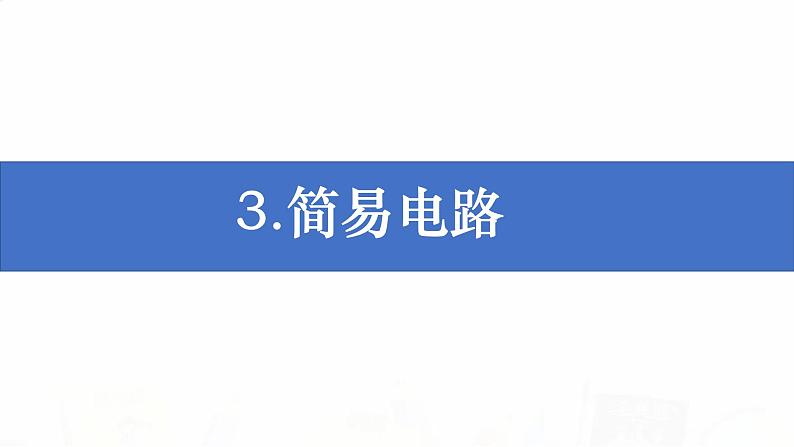 3.简易电路